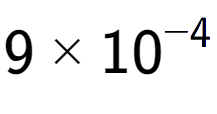 $9 \times 10^{-4}$